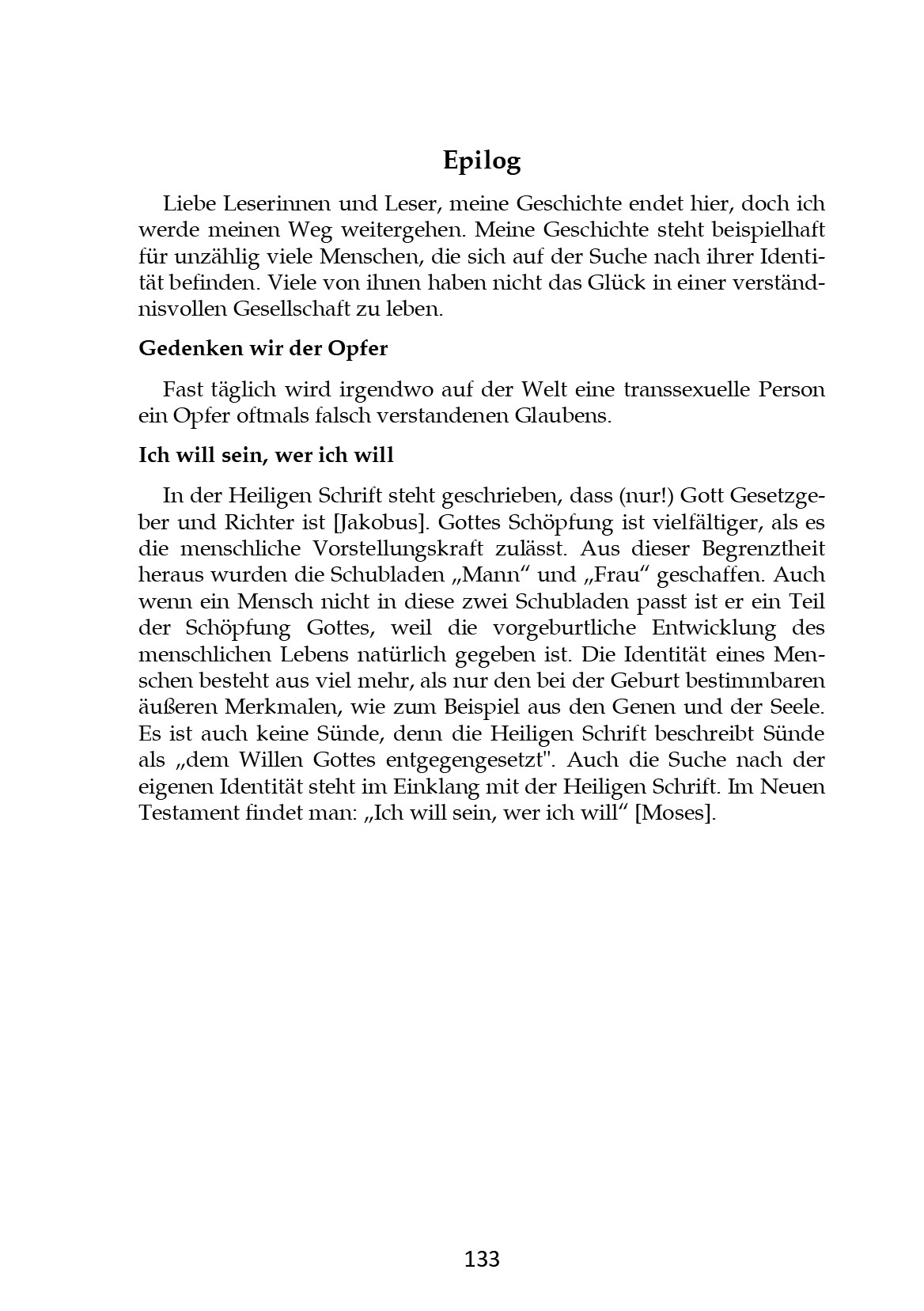 Epilog

Liebe Leserinnen und Leser, meine Geschichte endet hier, doch ich werde meinen Weg weitergehen. Meine Geschichte steht beispielhaft für unzählig viele Menschen, die sich auf der Suche nach ihrer Identität befinden. Viele von ihnen haben nicht das Glück in einer verständnisvollen Gesellschaft zu leben.

Gedenken wir der Opfer

Fast täglich wird irgendwo auf der Welt eine transsexuelle Person ein Opfer oftmals falsch verstandenen Glaubens.

Ich will sein, wer ich will

In der Heiligen Schrift steht geschrieben, dass (nur!) Gott Gesetzgeber und Richter ist [Jakobus]. Gottes Schöpfung ist vielfältiger, als es die menschliche Vorstellungskraft zulässt. Aus dieser Begrenztheit heraus wurden die Schubladen „Mann“ und „Frau“ geschaffen. Auch wenn ein Mensch nicht in diese zwei Schubladen passt ist er ein Teil der Schöpfung Gottes, weil die vorgeburtliche Entwicklung des menschlichen Lebens natürlich gegeben ist. Die Identität eines Menschen besteht aus viel mehr, als nur den bei der Geburt bestimmbaren äußeren Merkmalen, wie zum Beispiel aus den Genen und der Seele. Es ist auch keine Sünde, denn die Heiligen Schrift beschreibt Sünde als „dem Willen Gottes entgegengesetzt". Auch die Suche nach der eigenen Identität steht im Einklang mit der Heiligen Schrift. Im Neuen Testament findet man: „Ich will sein, wer ich will“ [Moses].

133